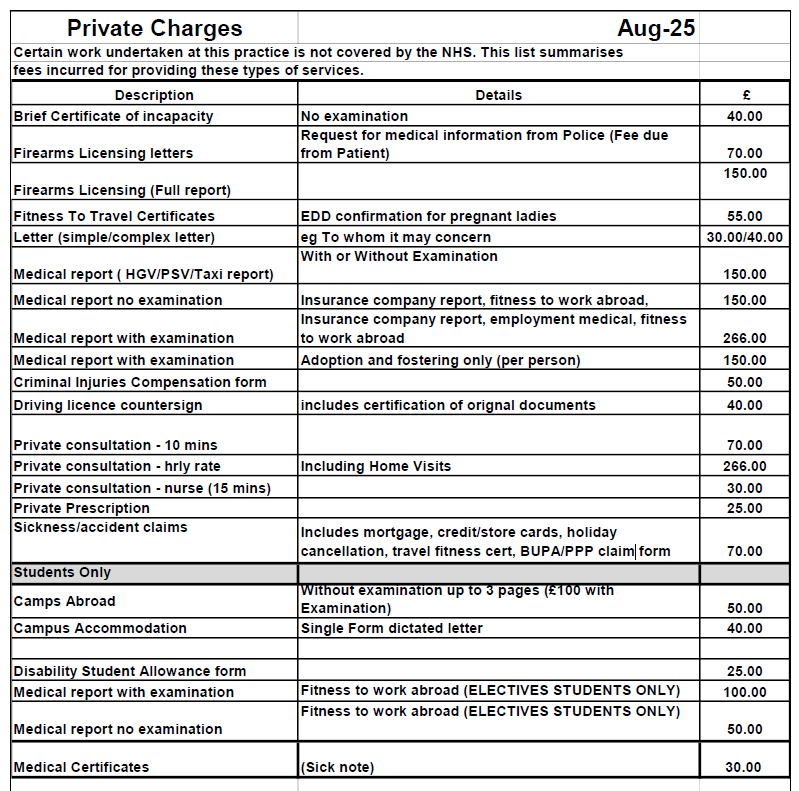 Private Charges Aug-25

Certain work undertaken at this practice is not covered by the NHS. This list summarises fees incurred for providing these types of services.

| Description | Details | £ |
|---|---|---|
| Brief Certificate of incapacity | No examination | 40.00 |
| Firearms Licensing letters | Request for medical information from Police (Fee due from Patient) | 70.00 |
| Firearms Licensing (Full report) | | 150.00 |
| Fitness To Travel Certificates | EDD confirmation for pregnant ladies | 55.00 |
| Letter (simple/complex letter) | eg To whom it may concern | 30.00/40.00 |
| Medical report ( HGV/PSV/Taxi report) | With or Without Examination | 150.00 |
| Medical report no examination | Insurance company report, fitness to work abroad, | 150.00 |
| Medical report with examination | Insurance company report, employment medical, fitness to work abroad | 266.00 |
| Medical report with examination | Adoption and fostering only (per person) | 150.00 |
| Criminal Injuries Compensation form | | 50.00 |
| Driving licence countersign | includes certification of orignal documents | 40.00 |
| Private consultation - 10 mins | | 70.00 |
| Private consultation - hrly rate | Including Home Visits | 266.00 |
| Private consultation - nurse (15 mins) | | 30.00 |
| Private Prescription | | 25.00 |
| Sickness/accident claims | Includes mortgage, credit/store cards, holiday cancellation, travel fitness cert, BUPA/PPP claim form | 70.00 |
| Students Only | | |
| Camps Abroad | Without examination up to 3 pages (£100 with Examination) | 50.00 |
| Campus Accommodation | Single Form dictated letter | 40.00 |
| | | |
| Disability Student Allowance form | | 25.00 |
| Medical report with examination | Fitness to work abroad (ELECTIVES STUDENTS ONLY) | 100.00 |
| Medical report no examination | Fitness to work abroad (ELECTIVES STUDENTS ONLY) | 50.00 |
| Medical Certificates | (Sick note) | 30.00 |